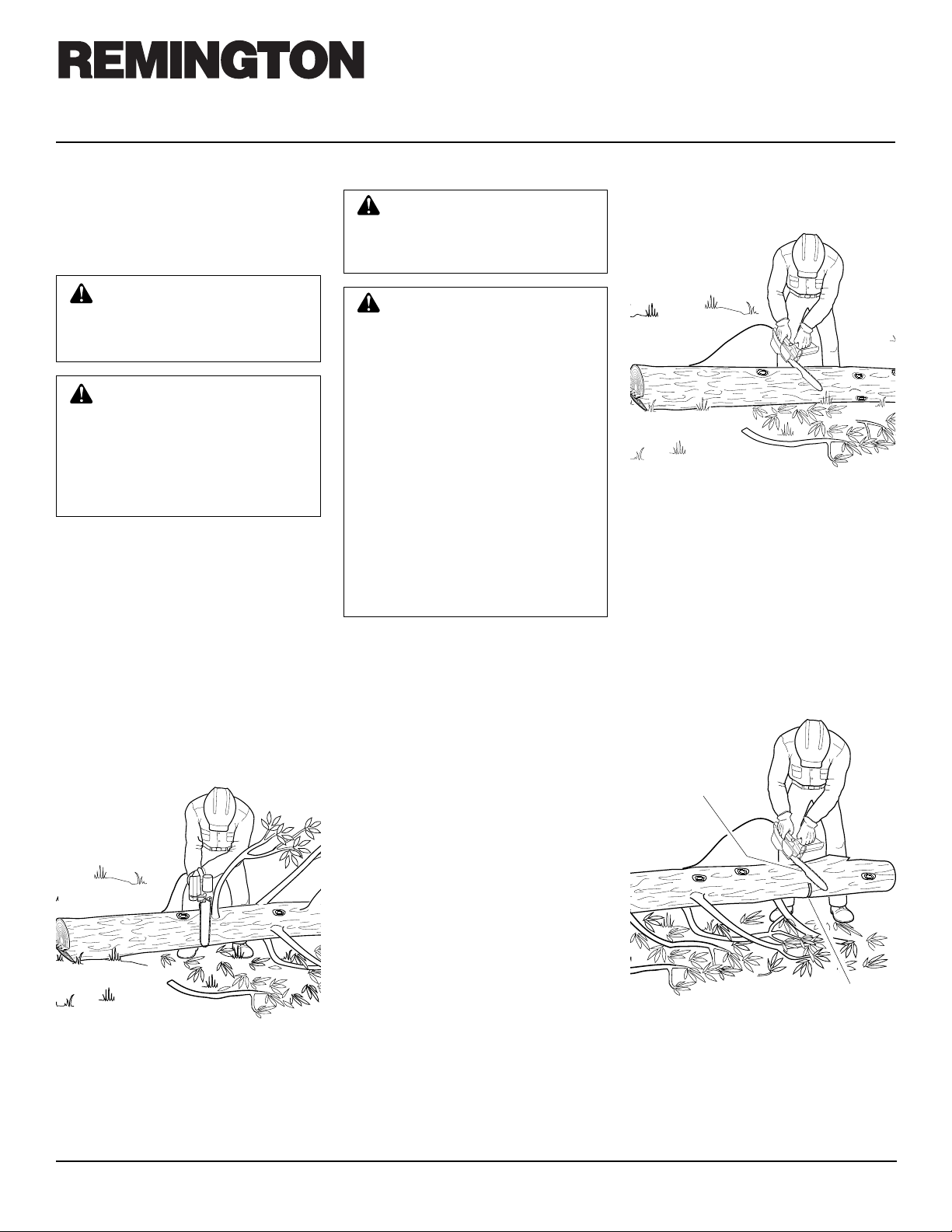 REMINGTON